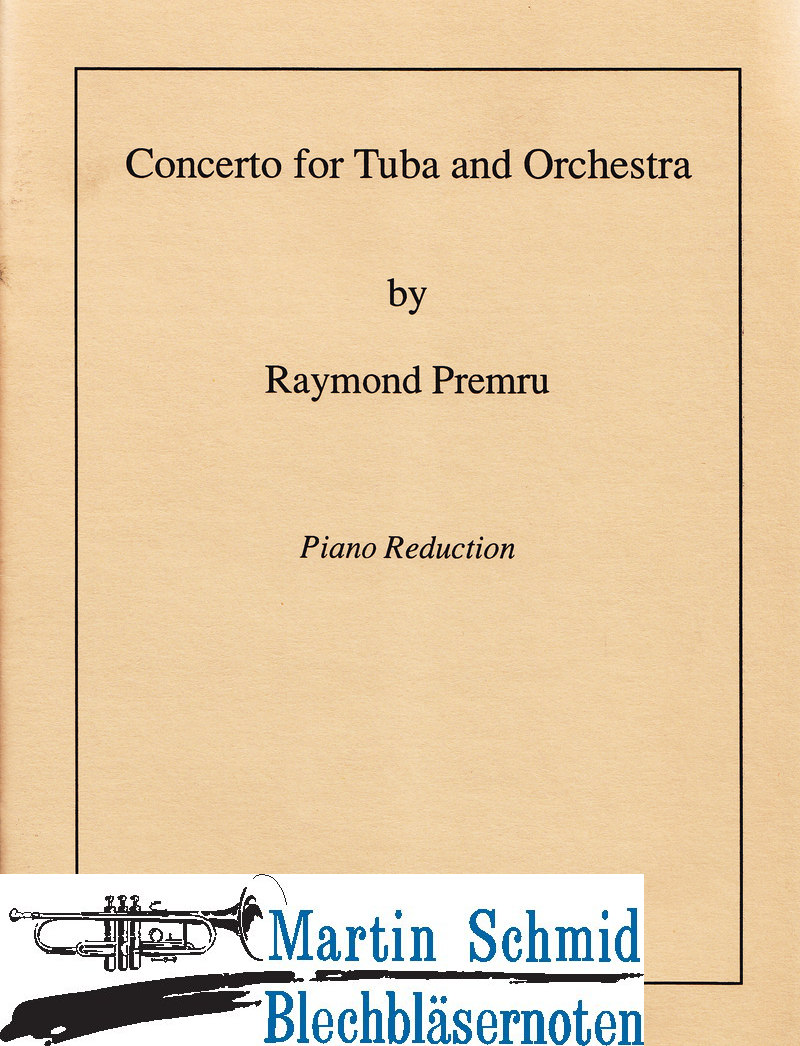 Concerto for Tuba and Orchestra

by

Raymond Premru

Piano Reduction

Martin Schmid
Blechbläsernoten